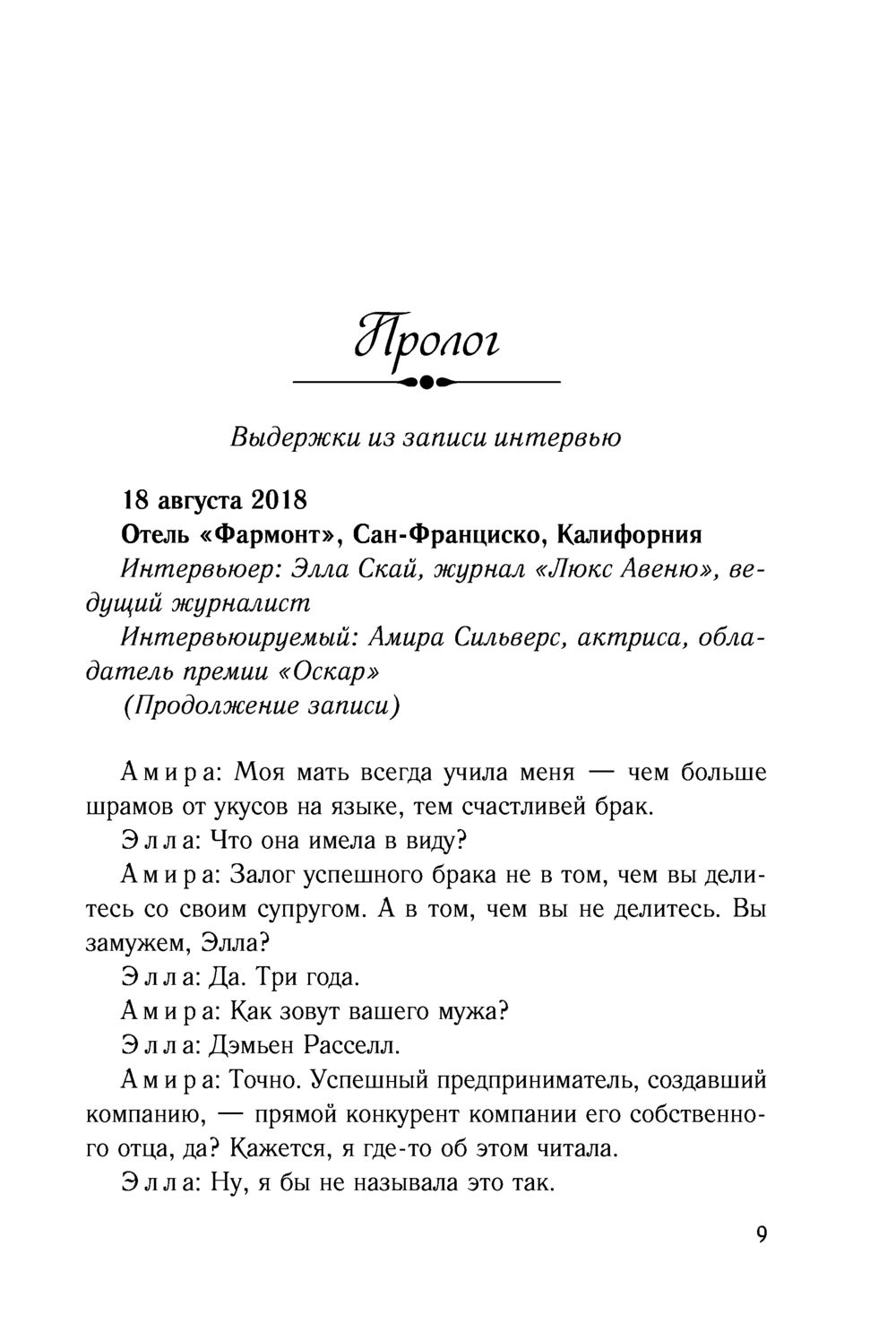 Пролог

Выдержки из записи интервью

18 августа 2018
Отель «Фармонт», Сан-Франциско, Калифорния
Интервьюер: Элла Скай, журнал «Люкс Авеню», ведущий журналист
Интервьюируемый: Амира Сильверс, актриса, обладатель премии «Оскар»
(Продолжение записи)

Амира: Моя мать всегда учила меня — чем больше шрамов от укусов на языке, тем счастливей брак.
Элла: Что она имела в виду?
Амира: Залог успешного брака не в том, чем вы делитесь со своим супругом. А в том, чем вы не делитесь. Вы замужем, Элла?
Элла: Да. Три года.
Амира: Как зовут вашего мужа?
Элла: Дэмьен Расселл.
Амира: Точно. Успешный предприниматель, создавший компанию, — прямой конкурент компании его собственного отца, да? Кажется, я где-то об этом читала.
Элла: Ну, я бы не называла это так.

9